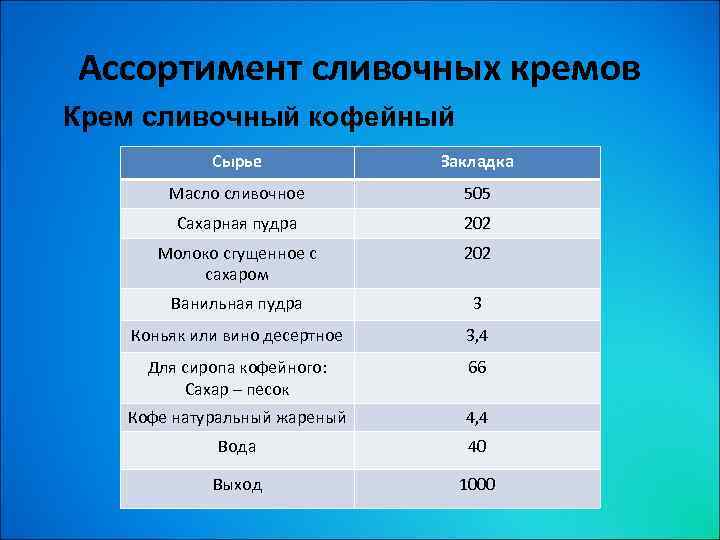 Ассортимент сливочных кремов

Крем сливочный кофейный

| Сырье | Закладка |
|---|---|
| Масло сливочное | 505 |
| Сахарная пудра | 202 |
| Молоко сгущенное с сахаром | 202 |
| Ванильная пудра | 3 |
| Коньяк или вино десертное | 3,4 |
| Для сиропа кофейного: Сахар – песок | 66 |
| Кофе натуральный жареный | 4,4 |
| Вода | 40 |
| Выход | 1000 |